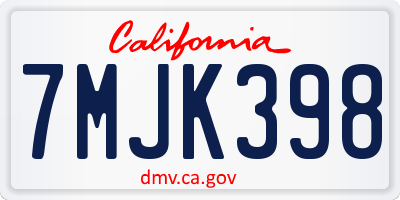 California

7MJK398

dmv.ca.gov